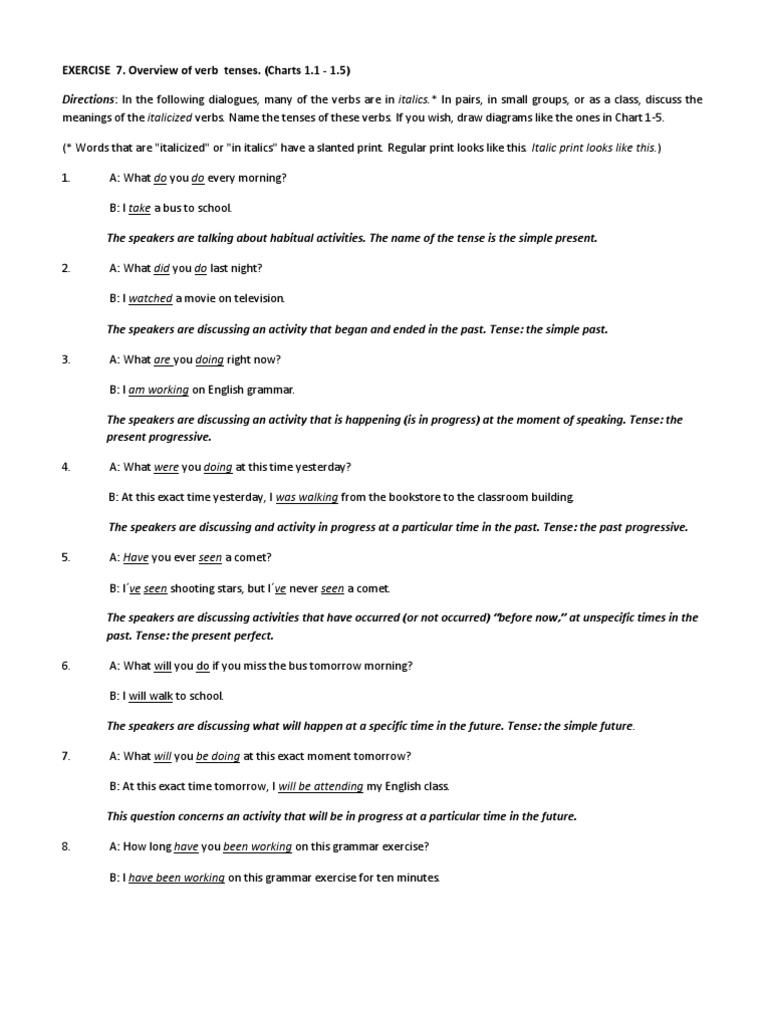 EXERCISE 7. Overview of verb tenses. (Charts 1.1 - 1.5)

Directions: In the following dialogues, many of the verbs are in italics.* In pairs, in small groups, or as a class, discuss the meanings of the italicized verbs. Name the tenses of these verbs. If you wish, draw diagrams like the ones in Chart 1-5.

(* Words that are "italicized" or "in italics" have a slanted print. Regular print looks like this. Italic print looks like this.)

1. A: What do you do every morning?

B: I take a bus to school.

The speakers are talking about habitual activities. The name of the tense is the simple present.

2. A: What did you do last night?

B: I watched a movie on television.

The speakers are discussing an activity that began and ended in the past. Tense: the simple past.

3. A: What are you doing right now?

B: I am working on English grammar.

The speakers are discussing an activity that is happening (is in progress) at the moment of speaking. Tense: the present progressive.

4. A: What were you doing at this time yesterday?

B: At this exact time yesterday, I was walking from the bookstore to the classroom building.

The speakers are discussing and activity in progress at a particular time in the past. Tense: the past progressive.

5. A: Have you ever seen a comet?

B: I've seen shooting stars, but I've never seen a comet.

The speakers are discussing activities that have occurred (or not occurred) "before now," at unspecific times in the past. Tense: the present perfect.

6. A: What will you do if you miss the bus tomorrow morning?

B: I will walk to school.

The speakers are discussing what will happen at a specific time in the future. Tense: the simple future.

7. A: What will you be doing at this exact moment tomorrow?

B: At this exact time tomorrow, I will be attending my English class.

This question concerns an activity that will be in progress at a particular time in the future.

8. A: How long have you been working on this grammar exercise?

B: I have been working on this grammar exercise for ten minutes.